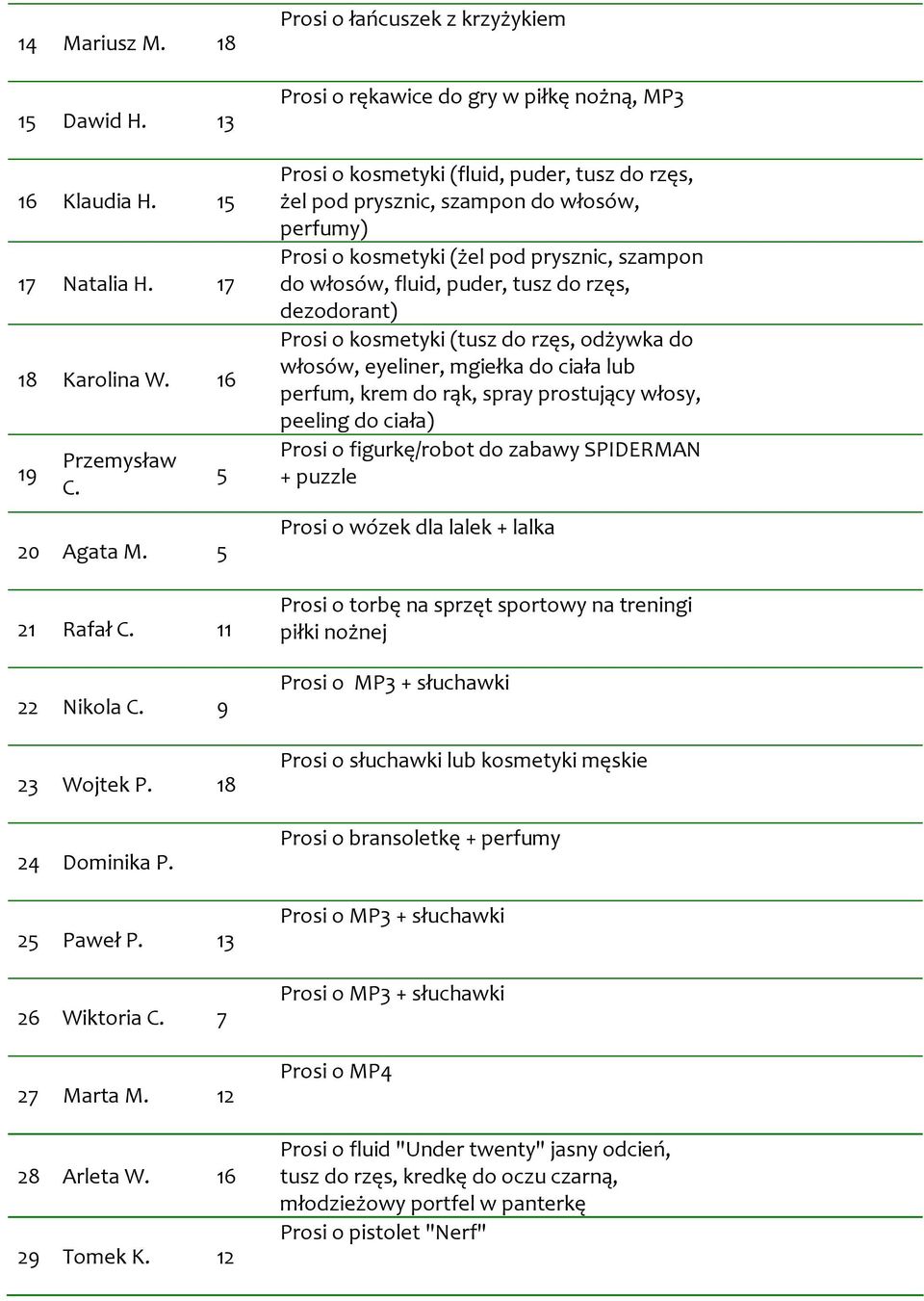 | | | | |
|---|---|---|---|
| 14 | Mariusz M. | 18 | Prosi o łańcuszek z krzyżykiem |
| 15 | Dawid H. | 13 | Prosi o rękawice do gry w piłkę nożną, MP3 |
| 16 | Klaudia H. | 15 | Prosi o kosmetyki (fluid, puder, tusz do rzęs, żel pod prysznic, szampon do włosów, perfumy) |
| 17 | Natalia H. | 17 | Prosi o kosmetyki (żel pod prysznic, szampon do włosów, fluid, puder, tusz do rzęs, dezodorant) |
| 18 | Karolina W. | 16 | Prosi o kosmetyki (tusz do rzęs, odżywka do włosów, eyeliner, mgiełka do ciała lub perfum, krem do rąk, spray prostujący włosy, peeling do ciała) |
| 19 | Przemysław C. | 5 | Prosi o figurkę/robot do zabawy SPIDERMAN + puzzle |
| 20 | Agata M. | 5 | Prosi o wózek dla lalek + lalka |
| 21 | Rafał C. | 11 | Prosi o torbę na sprzęt sportowy na treningi piłki nożnej |
| 22 | Nikola C. | 9 | Prosi o MP3 + słuchawki |
| 23 | Wojtek P. | 18 | Prosi o słuchawki lub kosmetyki męskie |
| 24 | Dominika P. | | Prosi o bransoletkę + perfumy |
| 25 | Paweł P. | 13 | Prosi o MP3 + słuchawki |
| 26 | Wiktoria C. | 7 | Prosi o MP3 + słuchawki |
| 27 | Marta M. | 12 | Prosi o MP4 |
| 28 | Arleta W. | 16 | Prosi o fluid "Under twenty" jasny odcień, tusz do rzęs, kredkę do oczu czarną, młodzieżowy portfel w panterkę |
| 29 | Tomek K. | 12 | Prosi o pistolet "Nerf" |